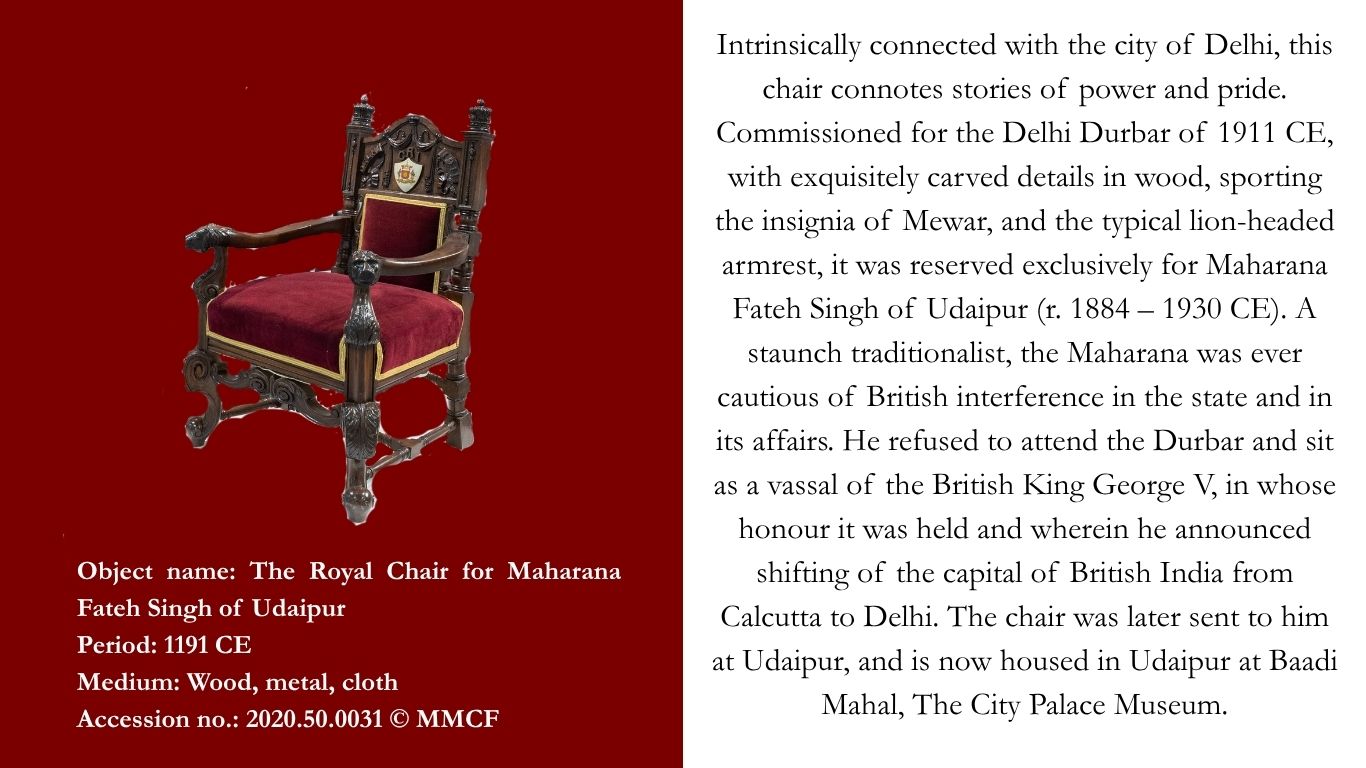 Object name: The Royal Chair for Maharana Fateh Singh of Udaipur
Period: 1191 CE
Medium: Wood, metal, cloth
Accession no.: 2020.50.0031 © MMCF

Intrinsically connected with the city of Delhi, this chair connotes stories of power and pride. Commissioned for the Delhi Durbar of 1911 CE, with exquisitely carved details in wood, sporting the insignia of Mewar, and the typical lion-headed armrest, it was reserved exclusively for Maharana Fateh Singh of Udaipur (r. 1884 – 1930 CE). A staunch traditionalist, the Maharana was ever cautious of British interference in the state and in its affairs. He refused to attend the Durbar and sit as a vassal of the British King George V, in whose honour it was held and wherein he announced shifting of the capital of British India from Calcutta to Delhi. The chair was later sent to him at Udaipur, and is now housed in Udaipur at Baadi Mahal, The City Palace Museum.